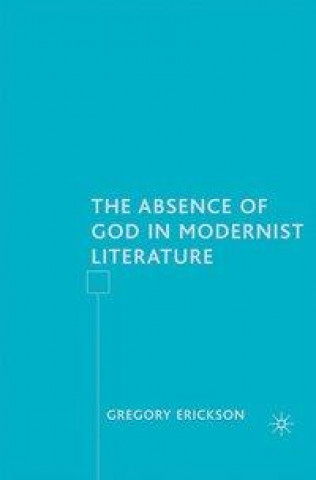 THE ABSENCE OF GOD IN MODERNIST LITERATURE

GREGORY ERICKSON